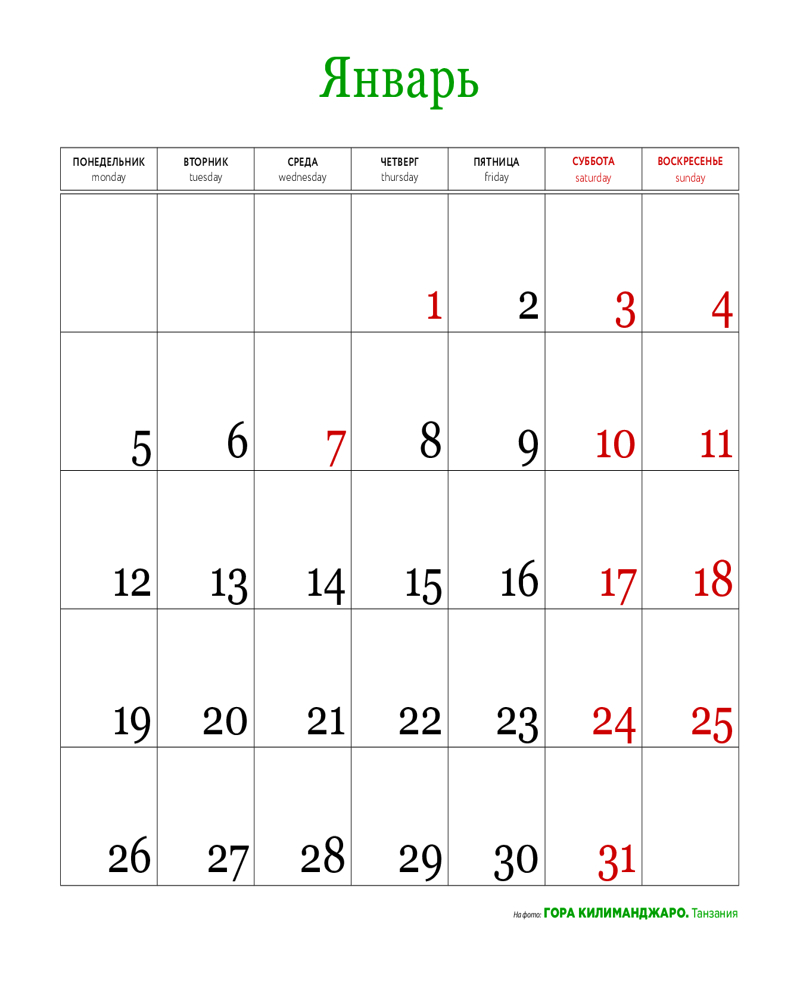 Январь

| ПОНЕДЕЛЬНИК monday | ВТОРНИК tuesday | СРЕДА wednesday | ЧЕТВЕРГ thursday | ПЯТНИЦА friday | СУББОТА saturday | ВОСКРЕСЕНЬЕ sunday |
|---|---|---|---|---|---|---|
| | | | 1 | 2 | 3 | 4 |
| 5 | 6 | 7 | 8 | 9 | 10 | 11 |
| 12 | 13 | 14 | 15 | 16 | 17 | 18 |
| 19 | 20 | 21 | 22 | 23 | 24 | 25 |
| 26 | 27 | 28 | 29 | 30 | 31 | |

На фото: ГОРА КИЛИМАНДЖАРО. Танзания